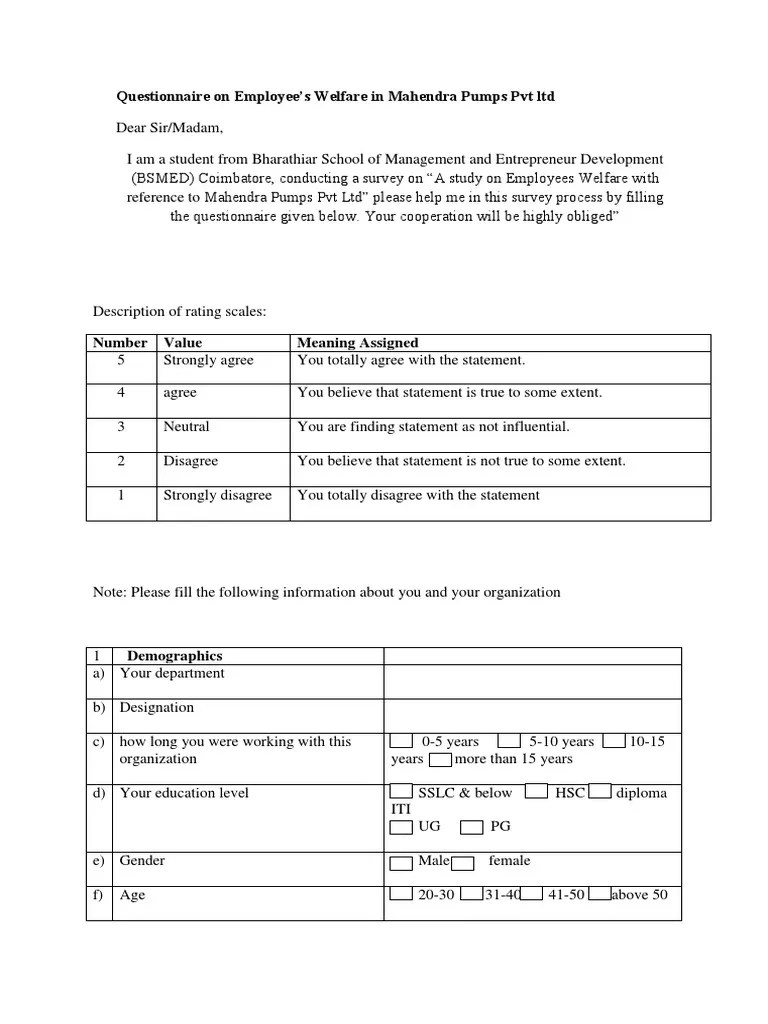 Questionnaire on Employee's Welfare in Mahendra Pumps Pvt ltd

Dear Sir/Madam,

I am a student from Bharathiar School of Management and Entrepreneur Development (BSMED) Coimbatore, conducting a survey on "A study on Employees Welfare with reference to Mahendra Pumps Pvt Ltd" please help me in this survey process by filling the questionnaire given below. Your cooperation will be highly obliged"

Description of rating scales:

| Number | Value | Meaning Assigned |
|---|---|---|
| 5 | Strongly agree | You totally agree with the statement. |
| 4 | agree | You believe that statement is true to some extent. |
| 3 | Neutral | You are finding statement as not influential. |
| 2 | Disagree | You believe that statement is not true to some extent. |
| 1 | Strongly disagree | You totally disagree with the statement |

Note: Please fill the following information about you and your organization

| 1 | Demographics | |
|---|---|---|
| a) | Your department | |
| b) | Designation | |
| c) | how long you were working with this organization | 0-5 years 5-10 years 10-15 years more than 15 years |
| d) | Your education level | SSLC & below HSC diploma ITI UG PG |
| e) | Gender | Male female |
| f) | Age | 20-30 31-40 41-50 above 50 |